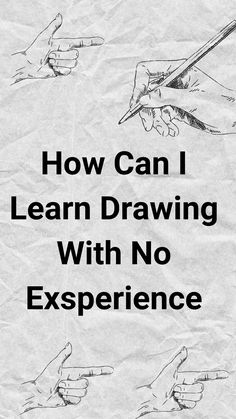 How Can I Learn Drawing With No Exsperience